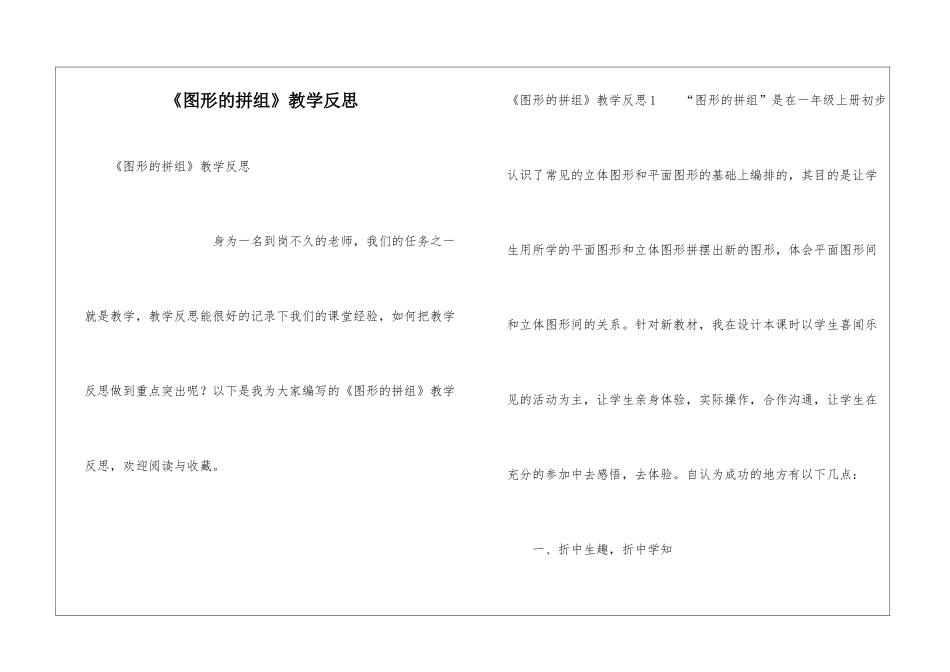 《图形的拼组》教学反思

《图形的拼组》教学反思

身为一名到岗不久的老师，我们的任务之一就是教学，教学反思能很好的记录下我们的课堂经验，如何把教学反思做到重点突出呢？以下是我为大家编写的《图形的拼组》教学反思，欢迎阅读与收藏。

《图形的拼组》教学反思1　　“图形的拼组”是在一年级上册初步认识了常见的立体图形和平面图形的基础上编排的，其目的是让学生用所学的平面图形和立体图形拼摆出新的图形，体会平面图形间和立体图形间的关系。针对新教材，我在设计本课时以学生喜闻乐见的活动为主，让学生亲身体验，实际操作，合作沟通，让学生在充分的参加中去感悟，去体验。自认为成功的地方有以下几点：

一、折中生趣，折中学知